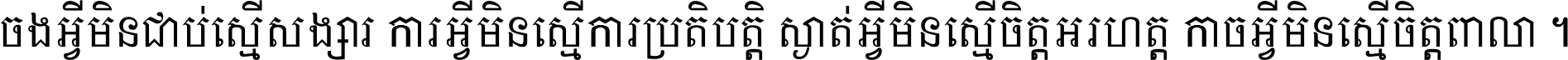 ចងអ្វីមិនជាប់ស្មើសង្សារ ការអ្វីមិនស្មើការប្រតិបត្តិ ស្ងាត់អ្វីមិនស្មើចិត្តអរហត្ត កាចអ្វីមិនស្មើចិត្តពាលា ។